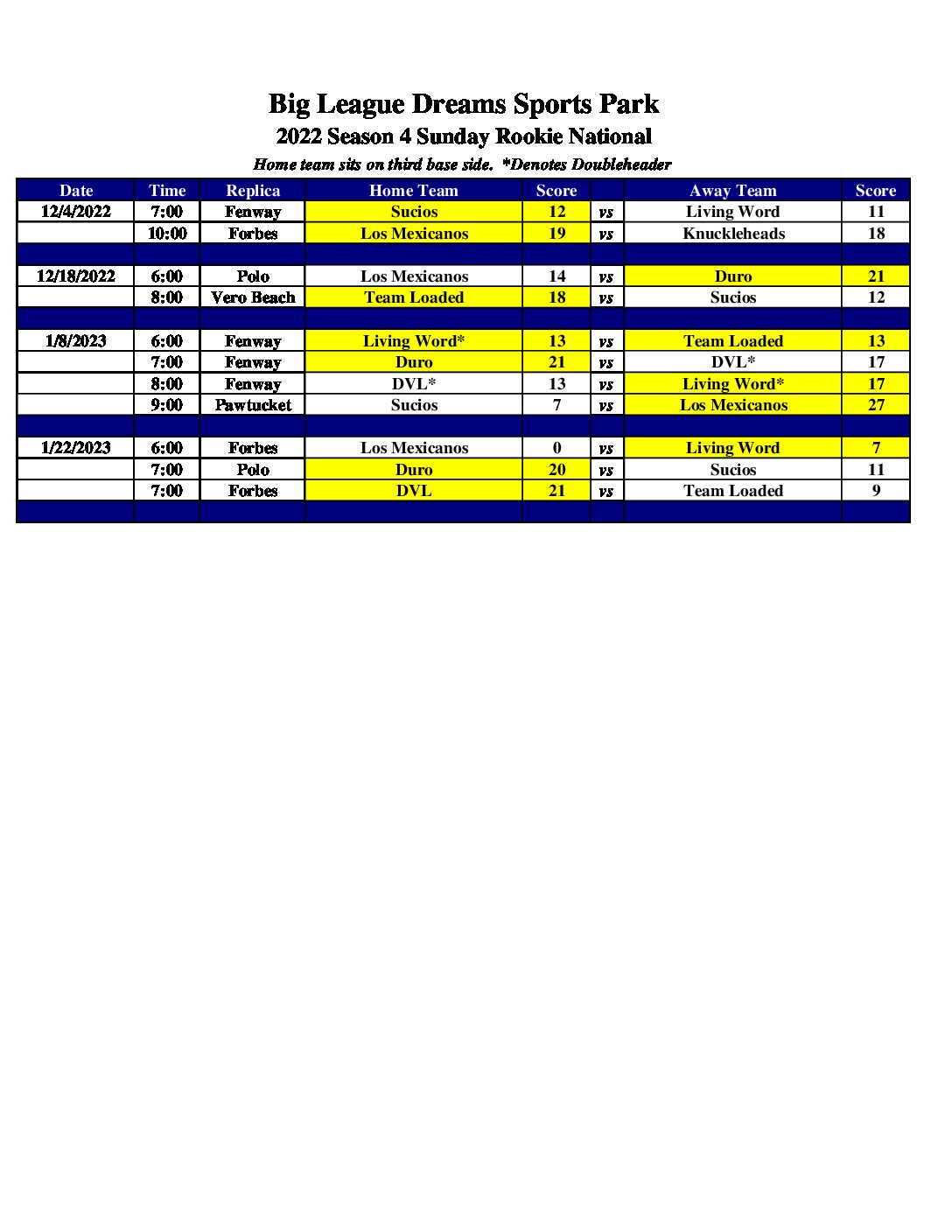 Big League Dreams Sports Park
2022 Season 4 Sunday Rookie National
Home team sits on third base side. *Denotes Doubleheader

| Date | Time | Replica | Home Team | Score | | Away Team | Score |
|---|---|---|---|---|---|---|---|
| 12/4/2022 | 7:00 | Fenway | Sucios | 12 | vs | Living Word | 11 |
| | 10:00 | Forbes | Los Mexicanos | 19 | vs | Knuckleheads | 18 |
| | | | | | | | |
| 12/18/2022 | 6:00 | Polo | Los Mexicanos | 14 | vs | Duro | 21 |
| | 8:00 | Vero Beach | Team Loaded | 18 | vs | Sucios | 12 |
| | | | | | | | |
| 1/8/2023 | 6:00 | Fenway | Living Word* | 13 | vs | Team Loaded | 13 |
| | 7:00 | Fenway | Duro | 21 | vs | DVL* | 17 |
| | 8:00 | Fenway | DVL* | 13 | vs | Living Word* | 17 |
| | 9:00 | Pawtucket | Sucios | 7 | vs | Los Mexicanos | 27 |
| | | | | | | | |
| 1/22/2023 | 6:00 | Forbes | Los Mexicanos | 0 | vs | Living Word | 7 |
| | 7:00 | Polo | Duro | 20 | vs | Sucios | 11 |
| | 7:00 | Forbes | DVL | 21 | vs | Team Loaded | 9 |
| | | | | | | | |